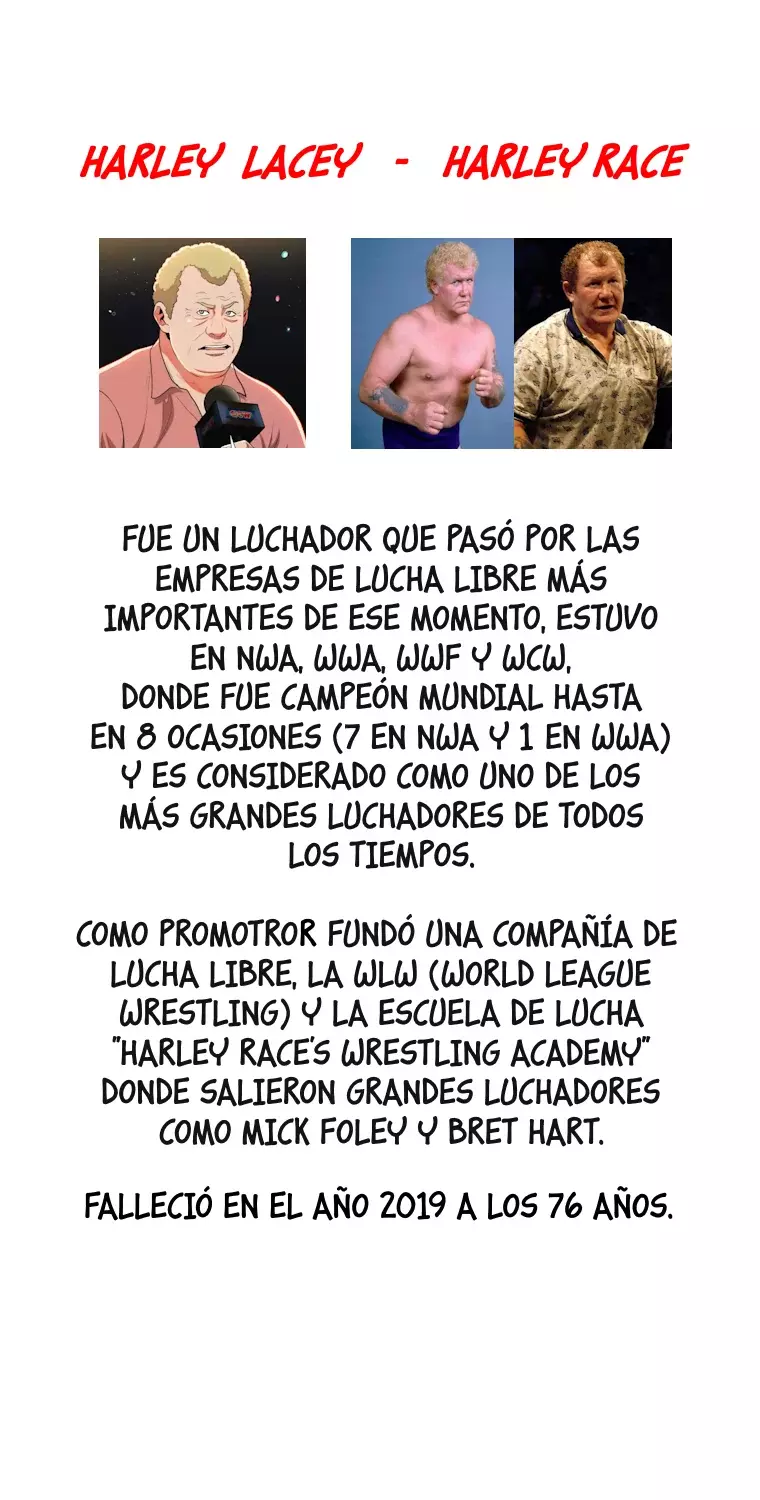 HARLEY LACEY - HARLEY RACE

FUE UN LUCHADOR QUE PASÓ POR LAS EMPRESAS DE LUCHA LIBRE MÁS IMPORTANTES DE ESE MOMENTO, ESTUVO EN NWA, WWA, WWF Y WCW, DONDE FUE CAMPEÓN MUNDIAL HASTA EN 8 OCASIONES (7 EN NWA Y 1 EN WWA) Y ES CONSIDERADO COMO UNO DE LOS MÁS GRANDES LUCHADORES DE TODOS LOS TIEMPOS.

COMO PROMOTROR FUNDÓ UNA COMPAÑÍA DE LUCHA LIBRE, LA WLW (WORLD LEAGUE WRESTLING) Y LA ESCUELA DE LUCHA "HARLEY RACE'S WRESTLING ACADEMY" DONDE SALIERON GRANDES LUCHADORES COMO MICK FOLEY Y BRET HART.

FALLECIÓ EN EL AÑO 2019 A LOS 76 AÑOS.